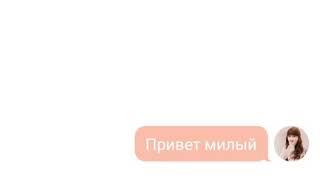 Привет милый